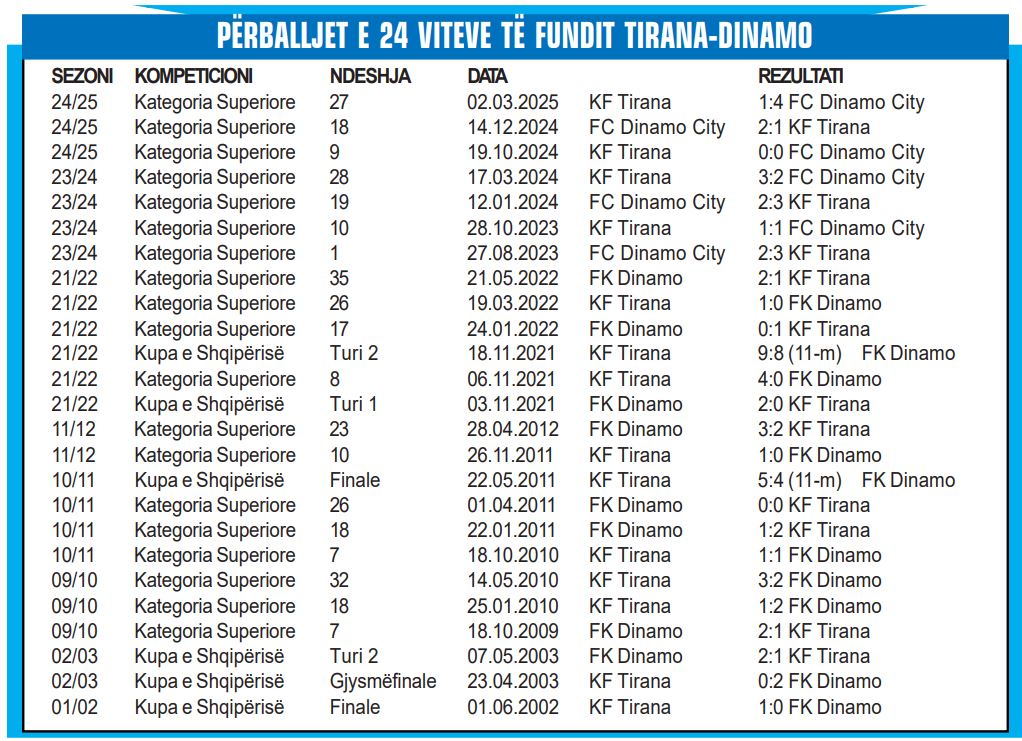 PËRBALLJET E 24 VITEVE TË FUNDIT TIRANA-DINAMO

| SEZONI | KOMPETICIONI | NDESHJA | DATA | | REZULTATI |
|---|---|---|---|---|---|
| 24/25 | Kategoria Superiore | 27 | 02.03.2025 | KF Tirana | 1:4 FC Dinamo City |
| 24/25 | Kategoria Superiore | 18 | 14.12.2024 | FC Dinamo City | 2:1 KF Tirana |
| 24/25 | Kategoria Superiore | 9 | 19.10.2024 | KF Tirana | 0:0 FC Dinamo City |
| 23/24 | Kategoria Superiore | 28 | 17.03.2024 | KF Tirana | 3:2 FC Dinamo City |
| 23/24 | Kategoria Superiore | 19 | 12.01.2024 | FC Dinamo City | 2:3 KF Tirana |
| 23/24 | Kategoria Superiore | 10 | 28.10.2023 | KF Tirana | 1:1 FC Dinamo City |
| 23/24 | Kategoria Superiore | 1 | 27.08.2023 | FC Dinamo City | 2:3 KF Tirana |
| 21/22 | Kategoria Superiore | 35 | 21.05.2022 | FK Dinamo | 2:1 KF Tirana |
| 21/22 | Kategoria Superiore | 26 | 19.03.2022 | KF Tirana | 1:0 FK Dinamo |
| 21/22 | Kategoria Superiore | 17 | 24.01.2022 | FK Dinamo | 0:1 KF Tirana |
| 21/22 | Kupa e Shqipërisë | Turi 2 | 18.11.2021 | KF Tirana | 9:8 (11-m) FK Dinamo |
| 21/22 | Kategoria Superiore | 8 | 06.11.2021 | KF Tirana | 4:0 FK Dinamo |
| 21/22 | Kupa e Shqipërisë | Turi 1 | 03.11.2021 | FK Dinamo | 2:0 KF Tirana |
| 11/12 | Kategoria Superiore | 23 | 28.04.2012 | FK Dinamo | 3:2 KF Tirana |
| 11/12 | Kategoria Superiore | 10 | 26.11.2011 | KF Tirana | 1:0 FK Dinamo |
| 10/11 | Kupa e Shqipërisë | Finale | 22.05.2011 | KF Tirana | 5:4 (11-m) FK Dinamo |
| 10/11 | Kategoria Superiore | 26 | 01.04.2011 | FK Dinamo | 0:0 KF Tirana |
| 10/11 | Kategoria Superiore | 18 | 22.01.2011 | FK Dinamo | 1:2 KF Tirana |
| 10/11 | Kategoria Superiore | 7 | 18.10.2010 | KF Tirana | 1:1 FK Dinamo |
| 09/10 | Kategoria Superiore | 32 | 14.05.2010 | KF Tirana | 3:2 FK Dinamo |
| 09/10 | Kategoria Superiore | 18 | 25.01.2010 | KF Tirana | 1:2 FK Dinamo |
| 09/10 | Kategoria Superiore | 7 | 18.10.2009 | FK Dinamo | 2:1 KF Tirana |
| 02/03 | Kupa e Shqipërisë | Turi 2 | 07.05.2003 | FK Dinamo | 2:1 KF Tirana |
| 02/03 | Kupa e Shqipërisë | Gjysmëfinale | 23.04.2003 | KF Tirana | 0:2 FK Dinamo |
| 01/02 | Kupa e Shqipërisë | Finale | 01.06.2002 | KF Tirana | 1:0 FK Dinamo |